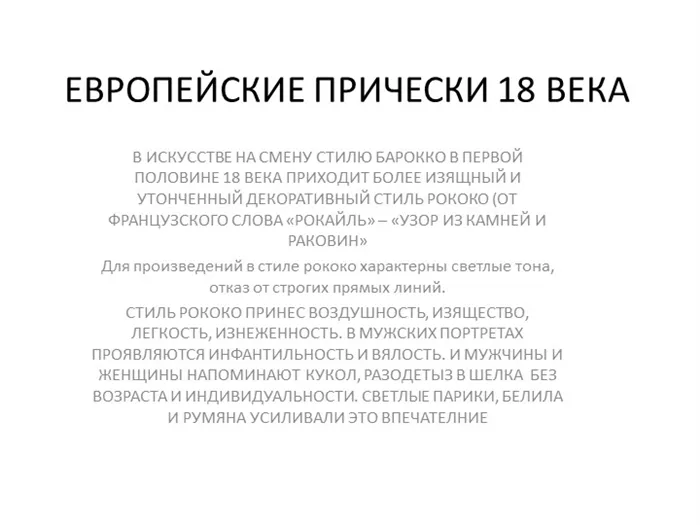 ЕВРОПЕЙСКИЕ ПРИЧЕСКИ 18 ВЕКА

В ИСКУССТВЕ НА СМЕНУ СТИЛЮ БАРОККО В ПЕРВОЙ ПОЛОВИНЕ 18 ВЕКА ПРИХОДИТ БОЛЕЕ ИЗЯЩНЫЙ И УТОНЧЕННЫЙ ДЕКОРАТИВНЫЙ СТИЛЬ РОКОКО (ОТ ФРАНЦУЗСКОГО СЛОВА «РОКАЙЛЬ» – «УЗОР ИЗ КАМНЕЙ И РАКОВИН»

Для произведений в стиле рококо характерны светлые тона, отказ от строгих прямых линий.

СТИЛЬ РОКОКО ПРИНЕС ВОЗДУШНОСТЬ, ИЗЯЩЕСТВО, ЛЕГКОСТЬ, ИЗНЕЖЕННОСТЬ. В МУЖСКИХ ПОРТРЕТАХ ПРОЯВЛЯЮТСЯ ИНФАНТИЛЬНОСТЬ И ВЯЛОСТЬ. И МУЖЧИНЫ И ЖЕНЩИНЫ НАПОМИНАЮТ КУКОЛ, РАЗОДЕТЫЗ В ШЕЛКА БЕЗ ВОЗРАСТА И ИНДИВИДУАЛЬНОСТИ. СВЕТЛЫЕ ПАРИКИ, БЕЛИЛА И РУМЯНА УСИЛИВАЛИ ЭТО ВПЕЧАТЕЛНИЕ